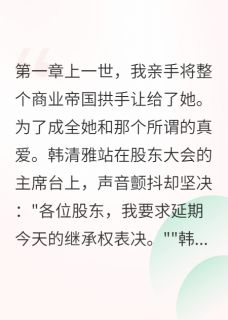 第一章上一世，我亲手将整个商业帝国拱手让给了她。为了成全她和那个所谓的真爱。韩清雅站在股东大会的主席台上，声音颤抖却坚决："各位股东，我要求延期今天的继承权表决。""韩...